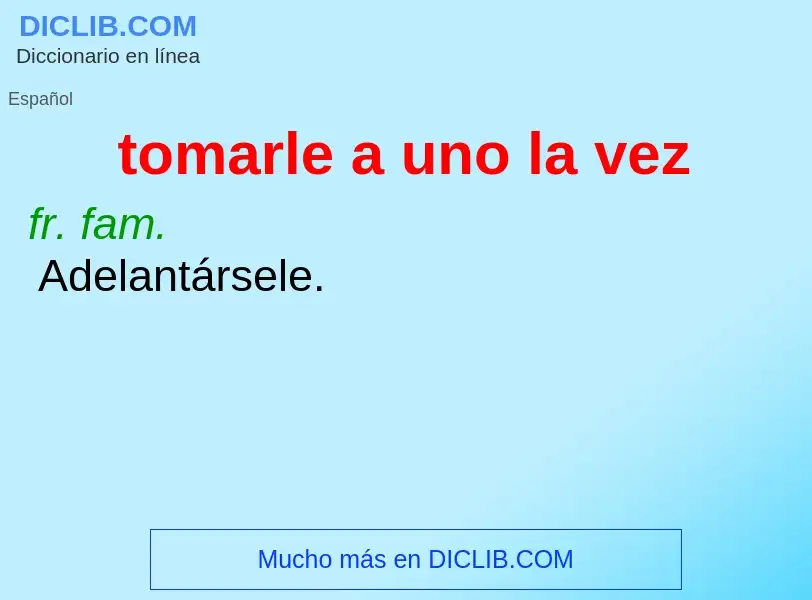 DICLIB.COM
Diccionario en línea

Español

tomarle a uno la vez

fr. fam.
Adelantársele.

Mucho más en DICLIB.COM